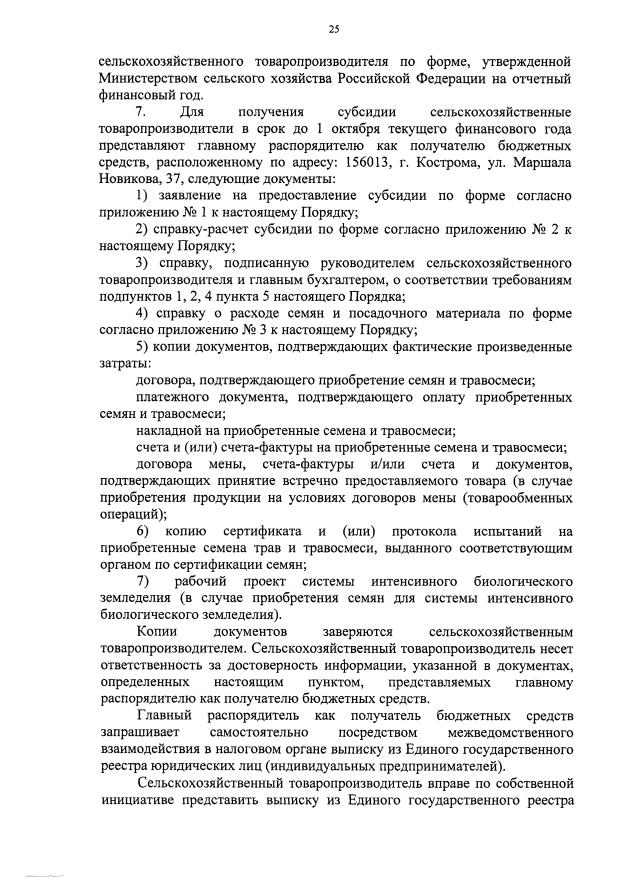 25

сельскохозяйственного товаропроизводителя по форме, утвержденной Министерством сельского хозяйства Российской Федерации на отчетный финансовый год.

7. Для получения субсидии сельскохозяйственные товаропроизводители в срок до 1 октября текущего финансового года представляют главному распорядителю как получателю бюджетных средств, расположенному по адресу: 156013, г. Кострома, ул. Маршала Новикова, 37, следующие документы:

1) заявление на предоставление субсидии по форме согласно приложению № 1 к настоящему Порядку;

2) справку-расчет субсидии по форме согласно приложению № 2 к настоящему Порядку;

3) справку, подписанную руководителем сельскохозяйственного товаропроизводителя и главным бухгалтером, о соответствии требованиям подпунктов 1, 2, 4 пункта 5 настоящего Порядка;

4) справку о расходе семян и посадочного материала по форме согласно приложению № 3 к настоящему Порядку;

5) копии документов, подтверждающих фактические произведенные затраты:

договора, подтверждающего приобретение семян и травосмеси;

платежного документа, подтверждающего оплату приобретенных семян и травосмеси;

накладной на приобретенные семена и травосмеси;

счета и (или) счета-фактуры на приобретенные семена и травосмеси;

договора мены, счета-фактуры и/или счета и документов, подтверждающих принятие встречно предоставляемого товара (в случае приобретения продукции на условиях договоров мены (товарообменных операций);

6) копию сертификата и (или) протокола испытаний на приобретенные семена трав и травосмеси, выданного соответствующим органом по сертификации семян;

7) рабочий проект системы интенсивного биологического земледелия (в случае приобретения семян для системы интенсивного биологического земледелия).

Копии документов заверяются сельскохозяйственным товаропроизводителем. Сельскохозяйственный товаропроизводитель несет ответственность за достоверность информации, указанной в документах, определенных настоящим пунктом, представляемых главному распорядителю как получателю бюджетных средств.

Главный распорядитель как получатель бюджетных средств запрашивает самостоятельно посредством межведомственного взаимодействия в налоговом органе выписку из Единого государственного реестра юридических лиц (индивидуальных предпринимателей).

Сельскохозяйственный товаропроизводитель вправе по собственной инициативе представить выписку из Единого государственного реестра